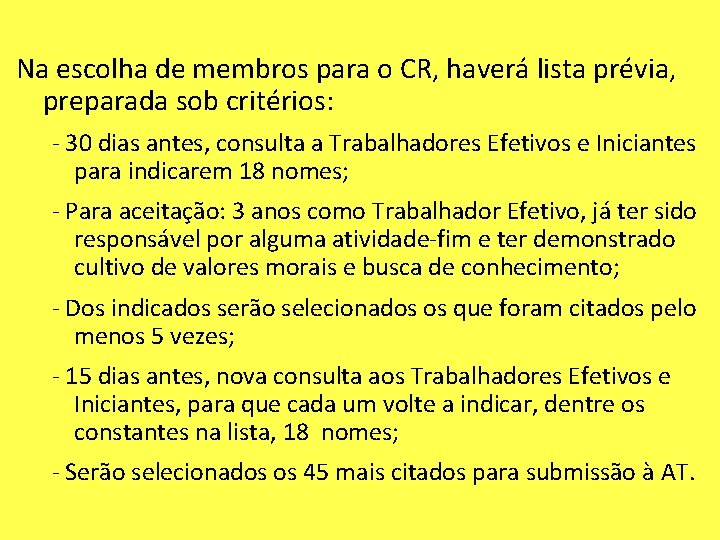 Na escolha de membros para o CR, haverá lista prévia, preparada sob critérios:

- 30 dias antes, consulta a Trabalhadores Efetivos e Iniciantes para indicarem 18 nomes;

- Para aceitação: 3 anos como Trabalhador Efetivo, já ter sido responsável por alguma atividade-fim e ter demonstrado cultivo de valores morais e busca de conhecimento;

- Dos indicados serão selecionados os que foram citados pelo menos 5 vezes;

- 15 dias antes, nova consulta aos Trabalhadores Efetivos e Iniciantes, para que cada um volte a indicar, dentre os constantes na lista, 18 nomes;

- Serão selecionados os 45 mais citados para submissão à AT.